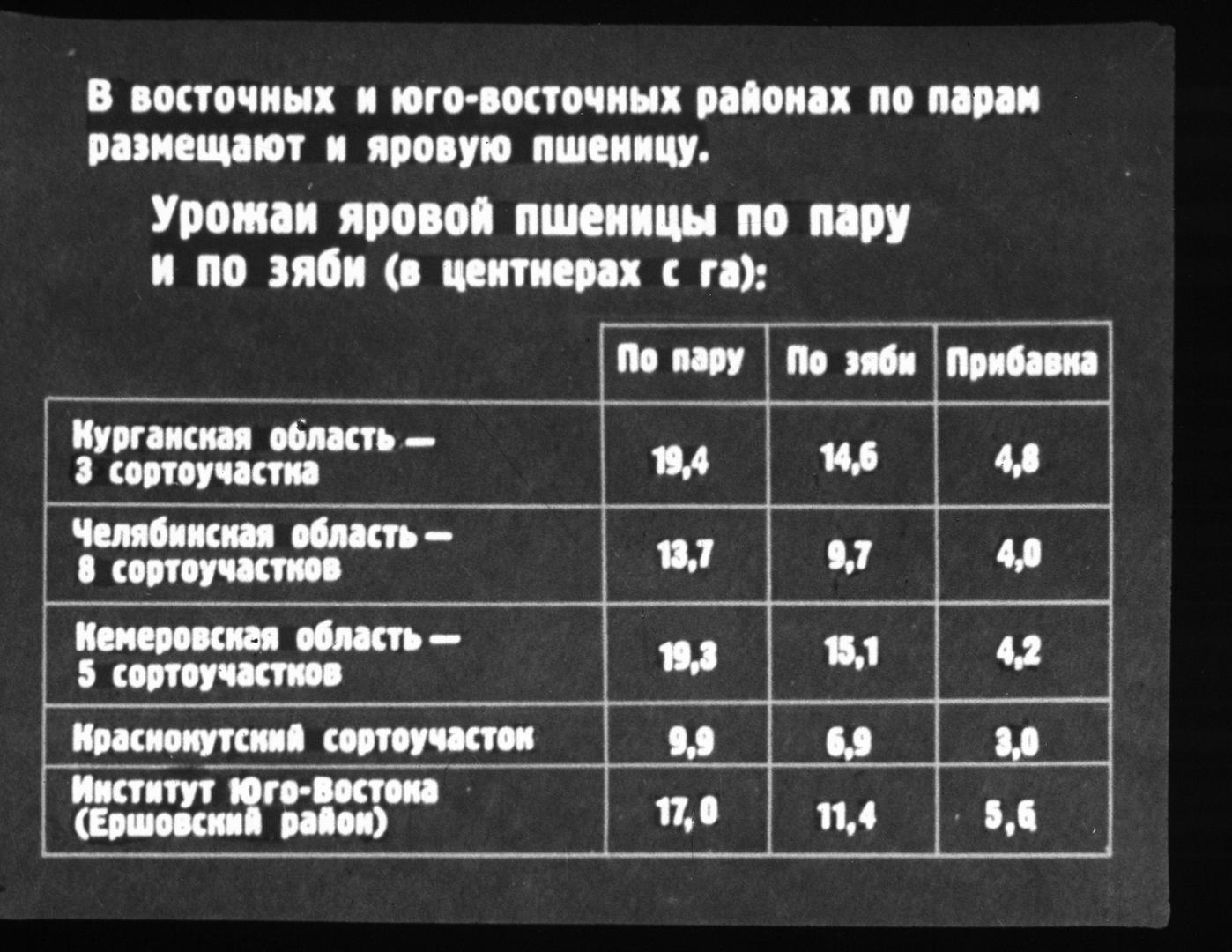 В восточных и юго-восточных районах по парам размещают и яровую пшеницу.

Урожаи яровой пшеницы по пару и по зяби (в центнерах с га):

| | По пару | По зяби | Прибавка |
|---|---|---|---|
| Курганская область — 3 сортоучастка | 19,4 | 14,6 | 4,8 |
| Челябинская область — 8 сортоучастков | 13,7 | 9,7 | 4,0 |
| Кемеровская область — 5 сортоучастков | 19,3 | 15,1 | 4,2 |
| Краснокутский сортоучасток | 9,9 | 6,9 | 3,0 |
| Институт Юго-Востока (Ершовский район) | 17,0 | 11,4 | 5,6 |